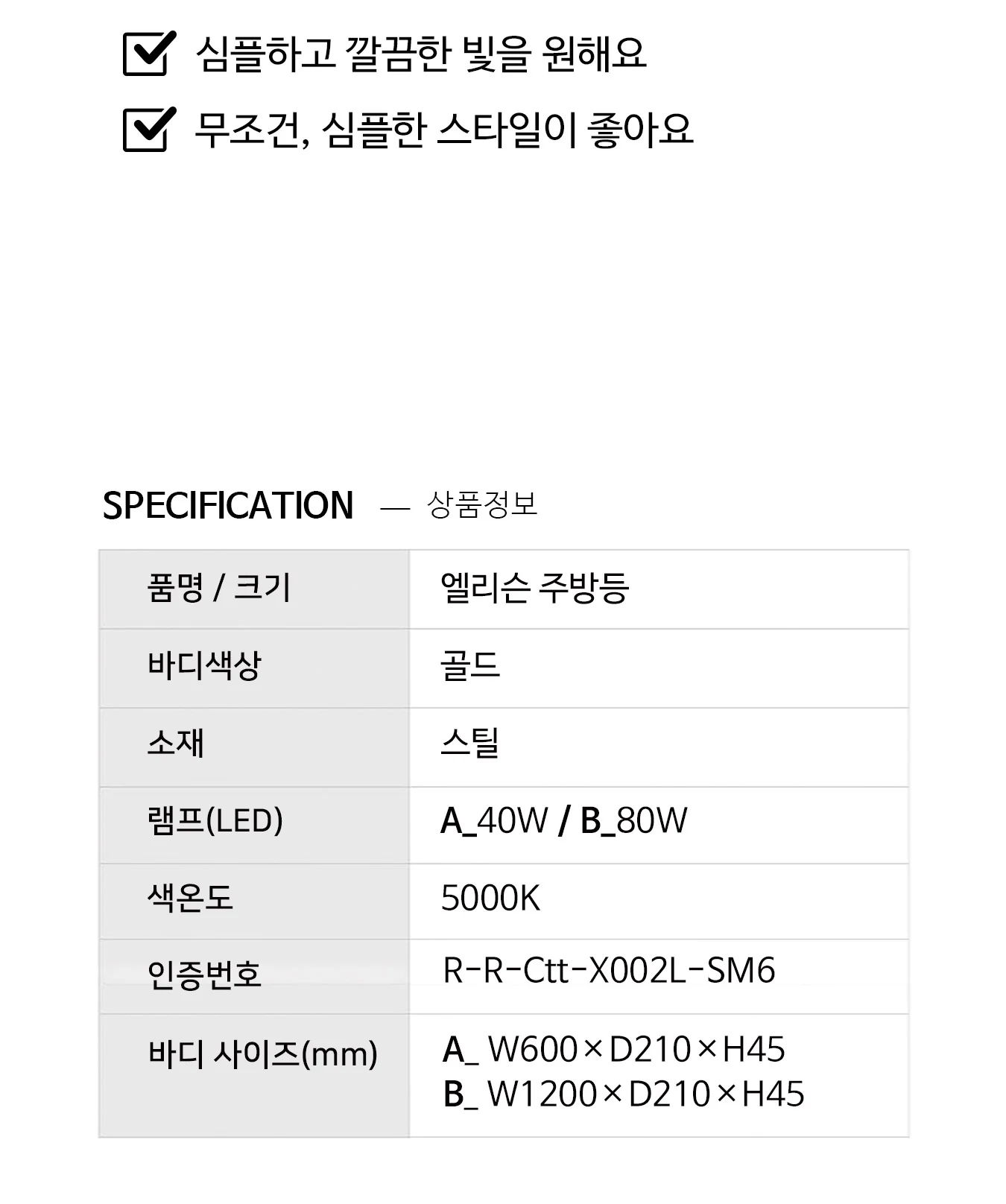 ☑ 심플하고 깔끔한 빛을 원해요
☑ 무조건, 심플한 스타일이 좋아요

SPECIFICATION — 상품정보

| 품명 / 크기 | 엘리슨 주방등 |
|---|---|
| 바디색상 | 골드 |
| 소재 | 스틸 |
| 램프(LED) | A_40W / B_80W |
| 색온도 | 5000K |
| 인증번호 | R-R-Ctt-X002L-SM6 |
| 바디 사이즈(mm) | A_ W600×D210×H45 B_ W1200×D210×H45 |